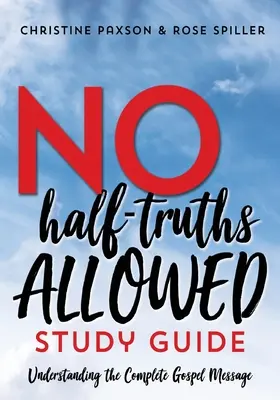 CHRISTINE PAXSON & ROSE SPILLER

NO half-truths ALLOWED

STUDY GUIDE

Understanding the Complete Gospel Message